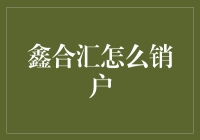 鑫合汇怎么销户